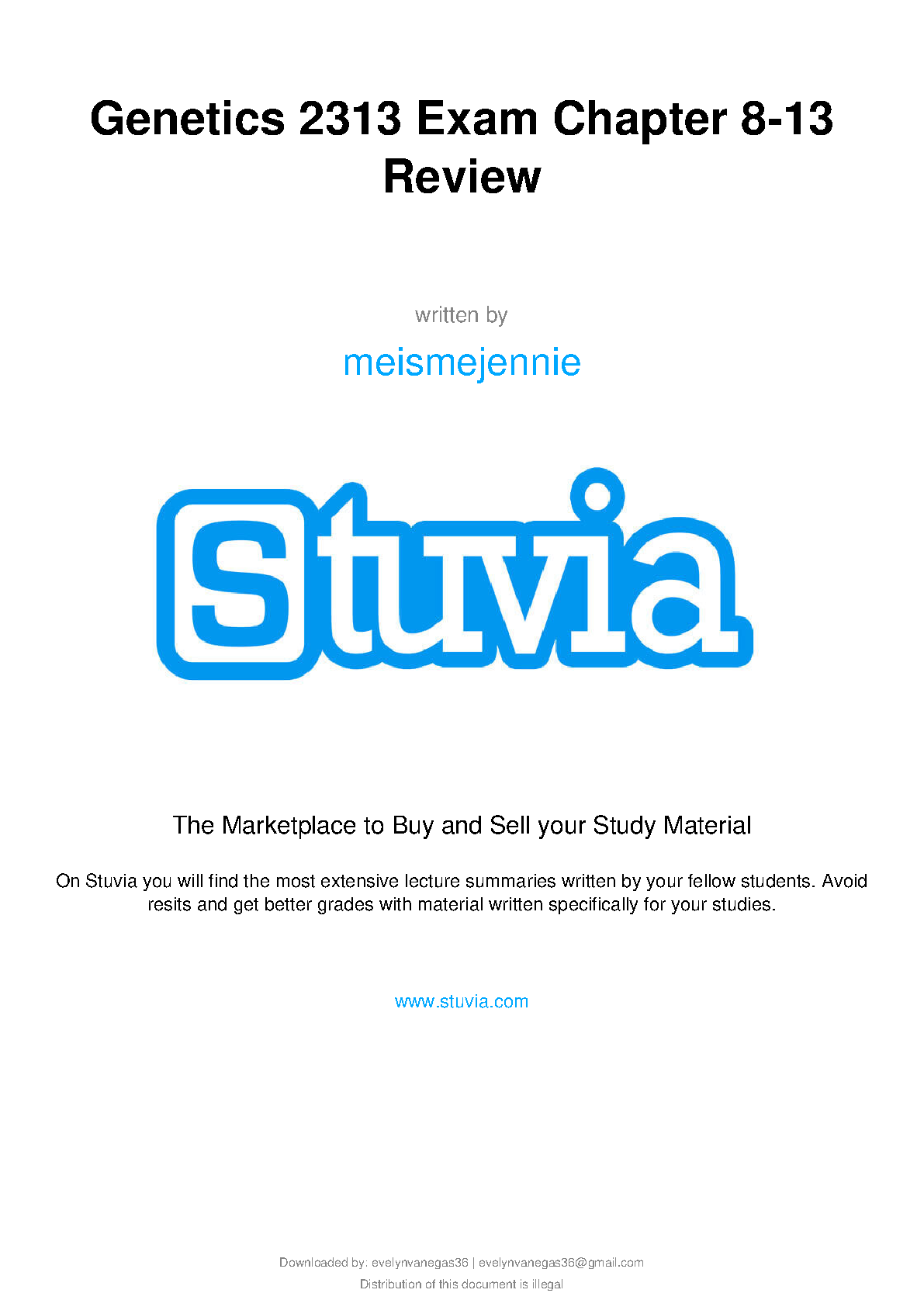 Genetics 2313 Exam Chapter 8-13 Review

written by

meismejennie

Stuvia

The Marketplace to Buy and Sell your Study Material

On Stuvia you will find the most extensive lecture summaries written by your fellow students. Avoid resits and get better grades with material written specifically for your studies.

www.stuvia.com

Downloaded by: evelynvanegas36 | evelynvanegas36@gmail.com
Distribution of this document is illegal